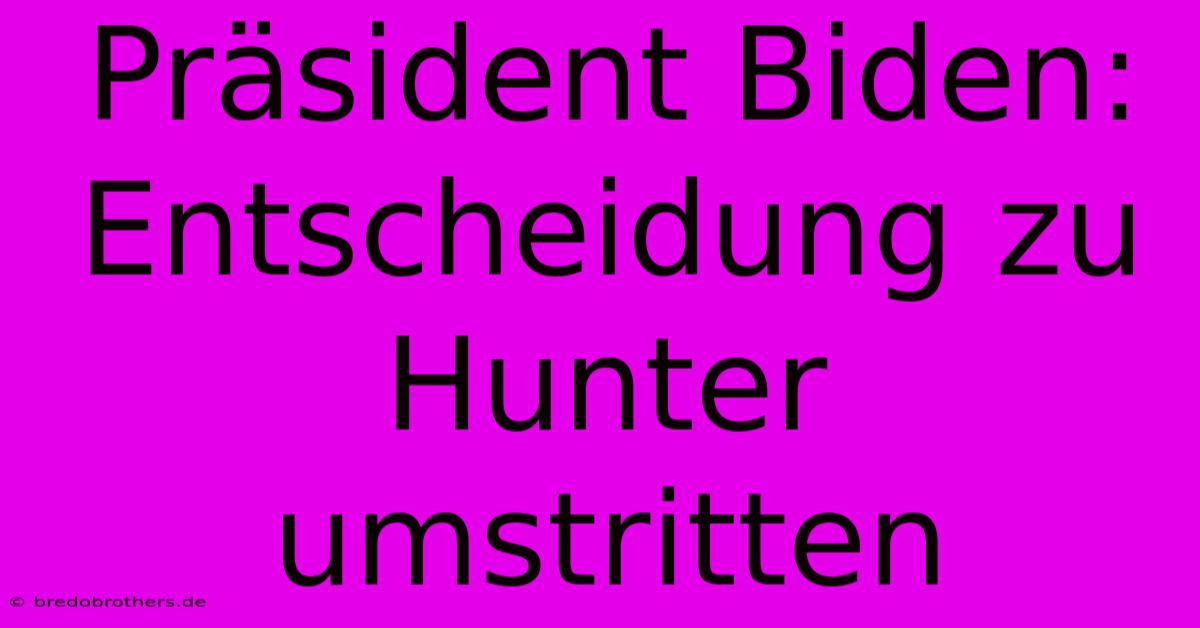 Präsident Biden: Entscheidung zu Hunter umstritten

© bredobrothers.de